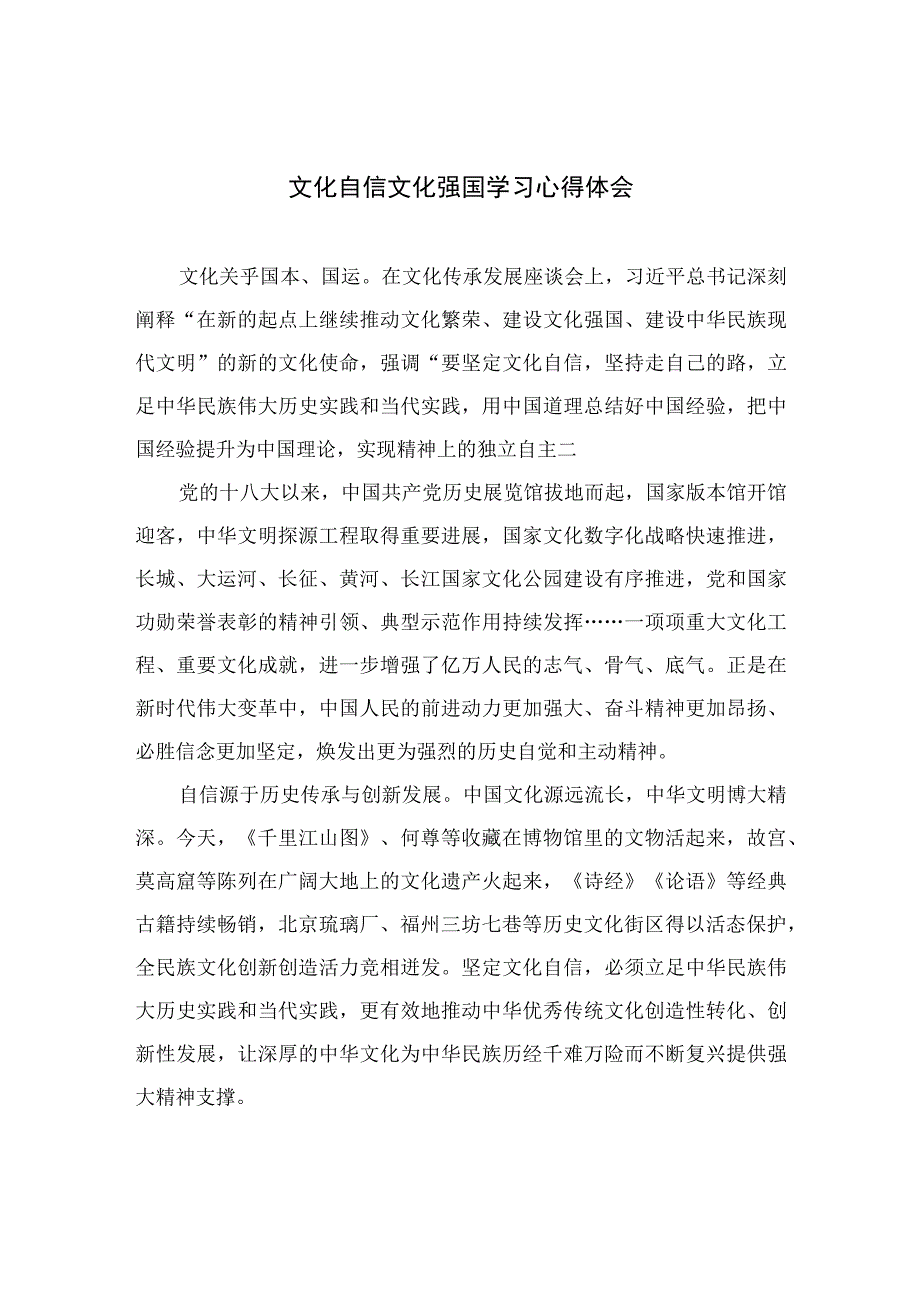 文化自信文化强国学习心得体会

文化关乎国本、国运。在文化传承发展座谈会上，习近平总书记深刻阐释“在新的起点上继续推动文化繁荣、建设文化强国、建设中华民族现代文明”的新的文化使命，强调“要坚定文化自信，坚持走自己的路，立足中华民族伟大历史实践和当代实践，用中国道理总结好中国经验，把中国经验提升为中国理论，实现精神上的独立自主二

党的十八大以来，中国共产党历史展览馆拔地而起，国家版本馆开馆迎客，中华文明探源工程取得重要进展，国家文化数字化战略快速推进，长城、大运河、长征、黄河、长江国家文化公园建设有序推进，党和国家功勋荣誉表彰的精神引领、典型示范作用持续发挥……一项项重大文化工程、重要文化成就，进一步增强了亿万人民的志气、骨气、底气。正是在新时代伟大变革中，中国人民的前进动力更加强大、奋斗精神更加昂扬、必胜信念更加坚定，焕发出更为强烈的历史自觉和主动精神。

自信源于历史传承与创新发展。中国文化源远流长，中华文明博大精深。今天，《千里江山图》、何尊等收藏在博物馆里的文物活起来，故宫、莫高窟等陈列在广阔大地上的文化遗产火起来，《诗经》《论语》等经典古籍持续畅销，北京琉璃厂、福州三坊七巷等历史文化街区得以活态保护，全民族文化创新创造活力竞相迸发。坚定文化自信，必须立足中华民族伟大历史实践和当代实践，更有效地推动中华优秀传统文化创造性转化、创新性发展，让深厚的中华文化为中华民族历经千难万险而不断复兴提供强大精神支撑。